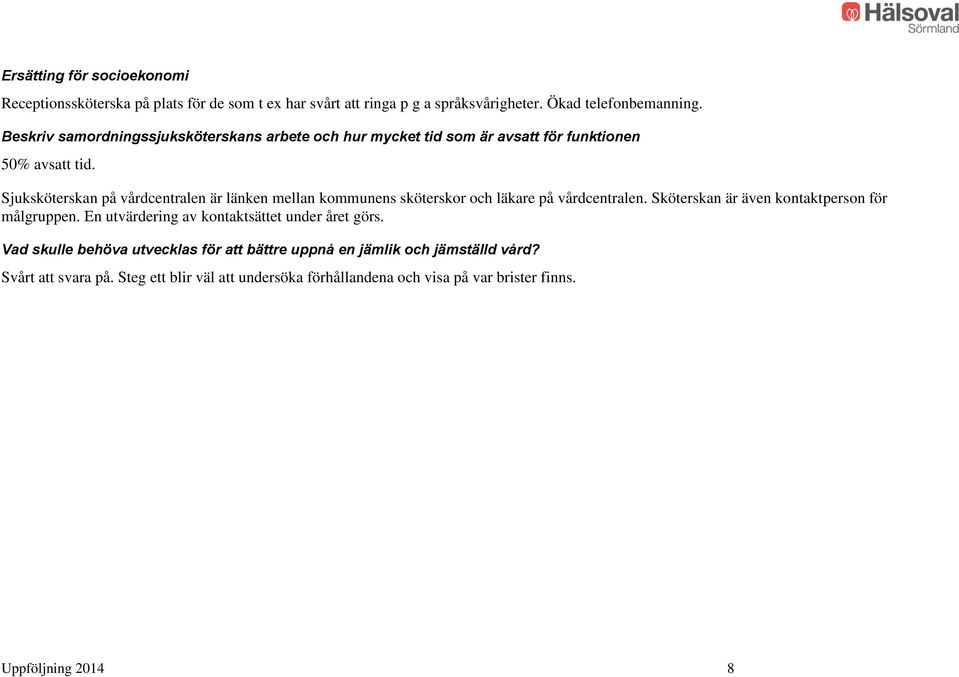 Hälsoval
Sörmland

Ersättning för socioekonomi

Receptionssköterska på plats för de som t ex har svårt att ringa p g a språksvårigheter. Ökad telefonbemanning.

Beskriv samordningssjuksköterskans arbete och hur mycket tid som är avsatt för funktionen

50% avsatt tid.

Sjuksköterskan på vårdcentralen är länken mellan kommunens sköterskor och läkare på vårdcentralen. Sköterskan är även kontaktperson för målgruppen. En utvärdering av kontaktsättet under året görs.

Vad skulle behöva utvecklas för att bättre uppnå en jämlik och jämställd vård?

Svårt att svara på. Steg ett blir väl att undersöka förhållandena och visa på var brister finns.

Uppföljning 2014

8